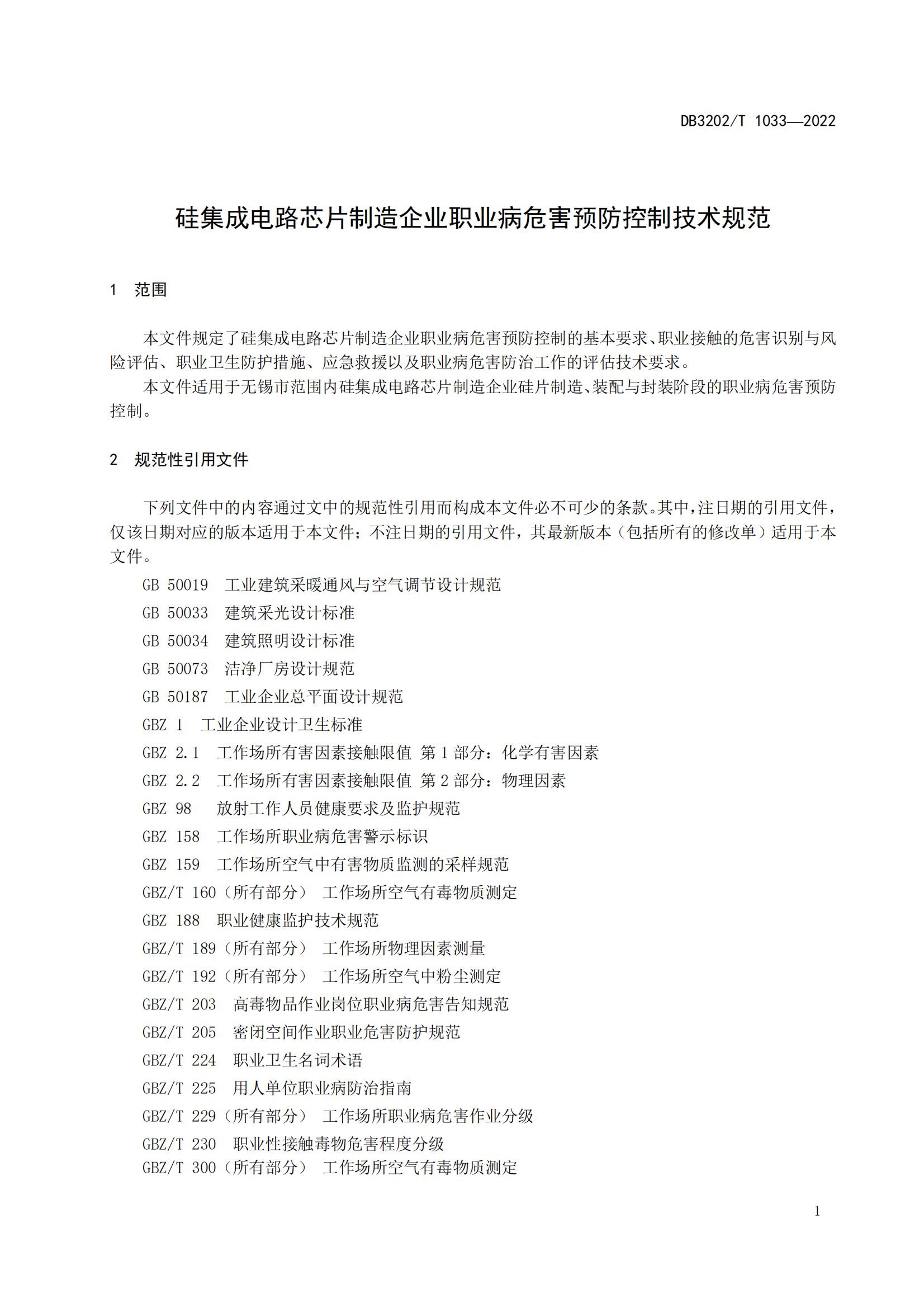 DB3202/T 1033—2022

硅集成电路芯片制造企业职业病危害预防控制技术规范

1　范围

本文件规定了硅集成电路芯片制造企业职业病危害预防控制的基本要求、职业接触的危害识别与风险评估、职业卫生防护措施、应急救援以及职业病危害防治工作的评估技术要求。

本文件适用于无锡市范围内硅集成电路芯片制造企业硅片制造、装配与封装阶段的职业病危害预防控制。

2　规范性引用文件

下列文件中的内容通过文中的规范性引用而构成本文件必不可少的条款。其中，注日期的引用文件，仅该日期对应的版本适用于本文件；不注日期的引用文件，其最新版本（包括所有的修改单）适用于本文件。

GB 50019　工业建筑采暖通风与空气调节设计规范
GB 50033　建筑采光设计标准
GB 50034　建筑照明设计标准
GB 50073　洁净厂房设计规范
GB 50187　工业企业总平面设计规范
GBZ 1　工业企业设计卫生标准
GBZ 2.1　工作场所有害因素接触限值 第1部分：化学有害因素
GBZ 2.2　工作场所有害因素接触限值 第2部分：物理因素
GBZ 98　放射工作人员健康要求及监护规范
GBZ 158　工作场所职业病危害警示标识
GBZ 159　工作场所空气中有害物质监测的采样规范
GBZ/T 160（所有部分）　工作场所空气有毒物质测定
GBZ 188　职业健康监护技术规范
GBZ/T 189（所有部分）　工作场所物理因素测量
GBZ/T 192（所有部分）　工作场所空气中粉尘测定
GBZ/T 203　高毒物品作业岗位职业病危害告知规范
GBZ/T 205　密闭空间作业职业危害防护规范
GBZ/T 224　职业卫生名词术语
GBZ/T 225　用人单位职业病防治指南
GBZ/T 229（所有部分）　工作场所职业病危害作业分级
GBZ/T 230　职业性接触毒物危害程度分级
GBZ/T 300（所有部分）　工作场所空气有毒物质测定

1